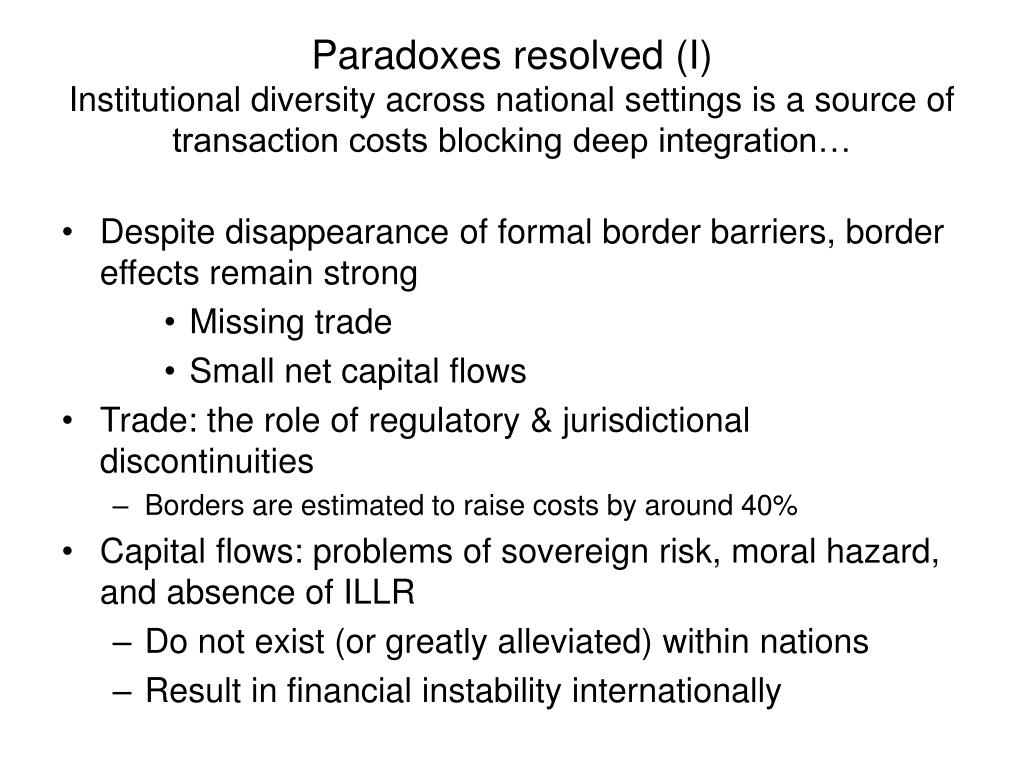 Paradoxes resolved (I)
Institutional diversity across national settings is a source of transaction costs blocking deep integration…

• Despite disappearance of formal border barriers, border effects remain strong
  • Missing trade
  • Small net capital flows
• Trade: the role of regulatory & jurisdictional discontinuities
  – Borders are estimated to raise costs by around 40%
• Capital flows: problems of sovereign risk, moral hazard, and absence of ILLR
  – Do not exist (or greatly alleviated) within nations
  – Result in financial instability internationally